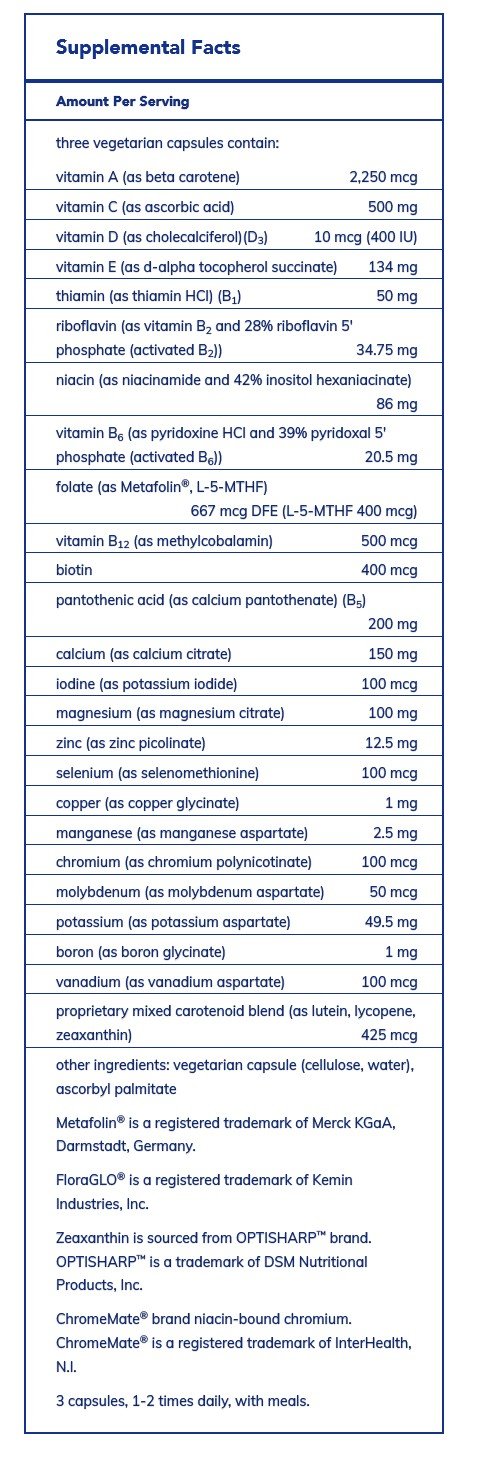 Supplemental Facts

Amount Per Serving

three vegetarian capsules contain:

| | |
|---|---|
| vitamin A (as beta carotene) | 2,250 mcg |
| vitamin C (as ascorbic acid) | 500 mg |
| vitamin D (as cholecalciferol)($D_3$) | 10 mcg (400 IU) |
| vitamin E (as d-alpha tocopherol succinate) | 134 mg |
| thiamin (as thiamin HCl) ($B_1$) | 50 mg |
| riboflavin (as vitamin $B_2$ and 28% riboflavin 5' phosphate (activated $B_2$)) | 34.75 mg |
| niacin (as niacinamide and 42% inositol hexaniacinate) | 86 mg |
| vitamin $B_6$ (as pyridoxine HCl and 39% pyridoxal 5' phosphate (activated $B_6$)) | 20.5 mg |
| folate (as Metafolin®, L-5-MTHF) | 667 mcg DFE (L-5-MTHF 400 mcg) |
| vitamin $B_{12}$ (as methylcobalamin) | 500 mcg |
| biotin | 400 mcg |
| pantothenic acid (as calcium pantothenate) ($B_5$) | 200 mg |
| calcium (as calcium citrate) | 150 mg |
| iodine (as potassium iodide) | 100 mcg |
| magnesium (as magnesium citrate) | 100 mg |
| zinc (as zinc picolinate) | 12.5 mg |
| selenium (as selenomethionine) | 100 mcg |
| copper (as copper glycinate) | 1 mg |
| manganese (as manganese aspartate) | 2.5 mg |
| chromium (as chromium polynicotinate) | 100 mcg |
| molybdenum (as molybdenum aspartate) | 50 mcg |
| potassium (as potassium aspartate) | 49.5 mg |
| boron (as boron glycinate) | 1 mg |
| vanadium (as vanadium aspartate) | 100 mcg |
| proprietary mixed carotenoid blend (as lutein, lycopene, zeaxanthin) | 425 mcg |

other ingredients: vegetarian capsule (cellulose, water), ascorbyl palmitate

Metafolin® is a registered trademark of Merck KGaA, Darmstadt, Germany.

FloraGLO® is a registered trademark of Kemin Industries, Inc.

Zeaxanthin is sourced from OPTISHARP™ brand. OPTISHARP™ is a trademark of DSM Nutritional Products, Inc.

ChromeMate® brand niacin-bound chromium. ChromeMate® is a registered trademark of InterHealth, N.I.

3 capsules, 1-2 times daily, with meals.